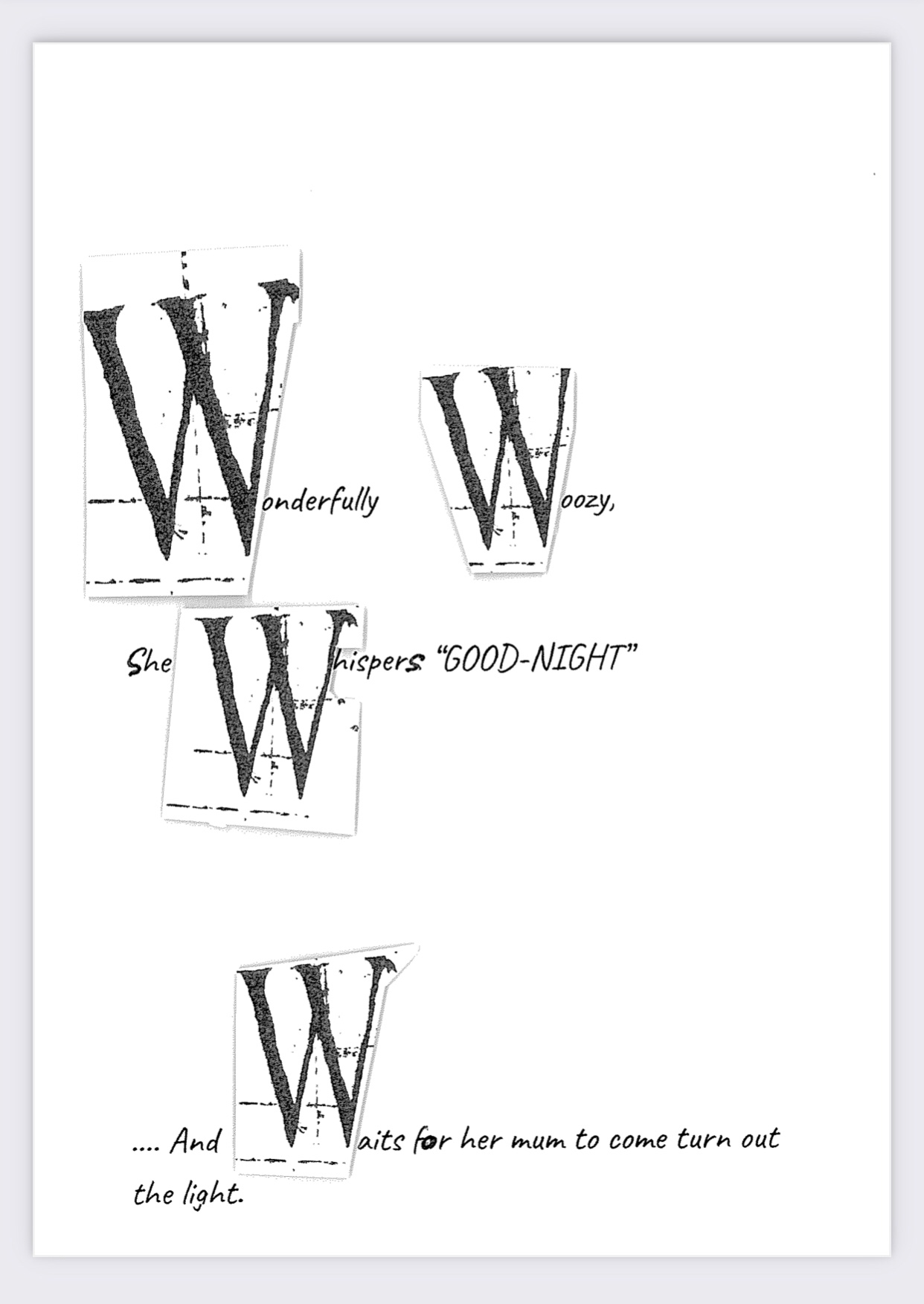 Wonderfully Woozy,

She Whispers "GOOD-NIGHT"

.... And Waits for her mum to come turn out the light.